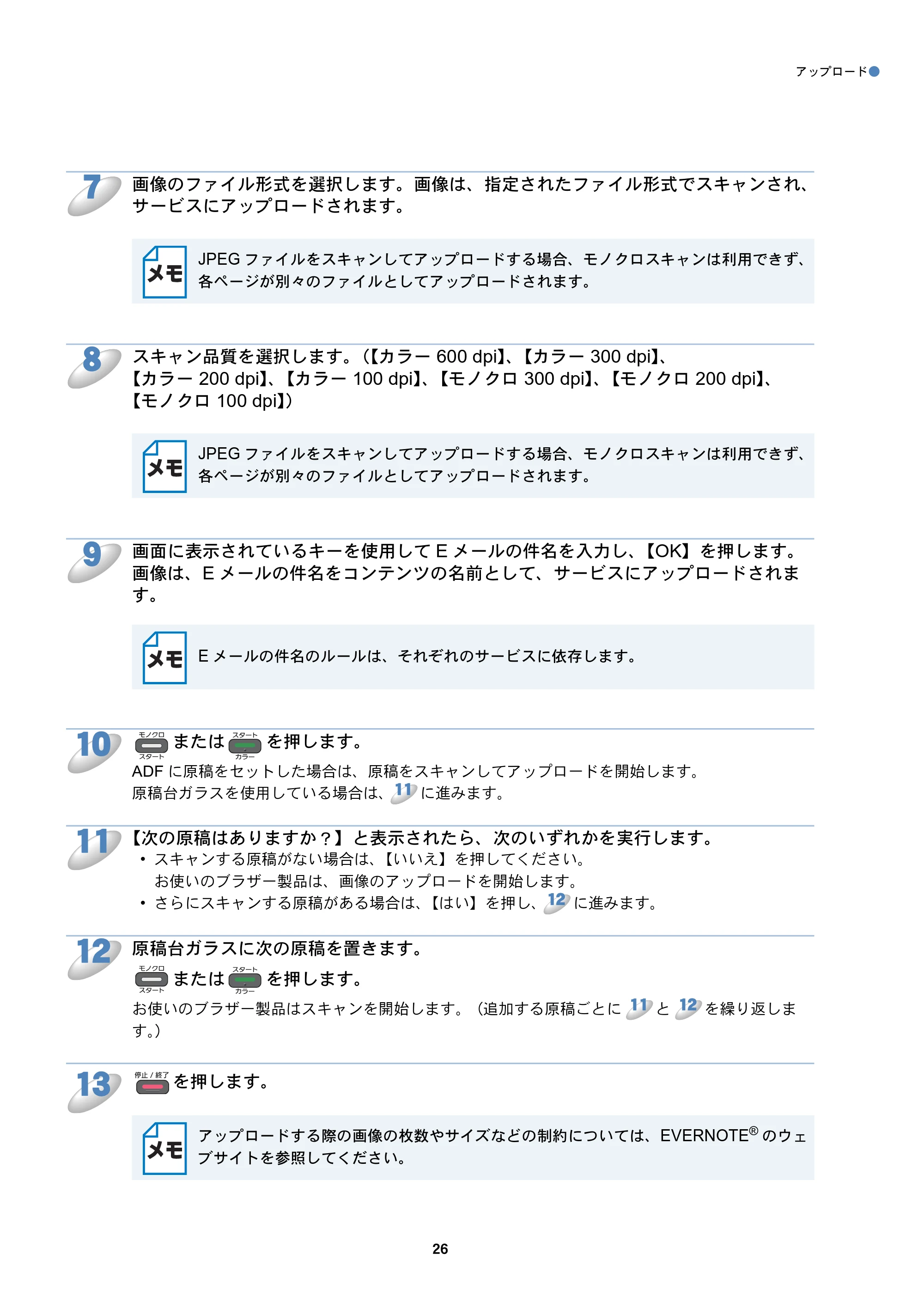 アップロード

7 画像のファイル形式を選択します。画像は、指定されたファイル形式でスキャンされ、サービスにアップロードされます。

メモ JPEG ファイルをスキャンしてアップロードする場合、モノクロスキャンは利用できず、各ページが別々のファイルとしてアップロードされます。

8 スキャン品質を選択します。(【カラー 600 dpi】、【カラー 300 dpi】、【カラー 200 dpi】、【カラー 100 dpi】、【モノクロ 300 dpi】、【モノクロ 200 dpi】、【モノクロ 100 dpi】)

メモ JPEG ファイルをスキャンしてアップロードする場合、モノクロスキャンは利用できず、各ページが別々のファイルとしてアップロードされます。

9 画面に表示されているキーを使用して E メールの件名を入力し、【OK】を押します。画像は、E メールの件名をコンテンツの名前として、サービスにアップロードされます。

メモ E メールの件名のルールは、それぞれのサービスに依存します。

10 モノクロ スタート または スタート カラー を押します。
ADF に原稿をセットした場合は、原稿をスキャンしてアップロードを開始します。
原稿台ガラスを使用している場合は、11 に進みます。

11 【次の原稿はありますか？】と表示されたら、次のいずれかを実行します。
• スキャンする原稿がない場合は、【いいえ】を押してください。
お使いのブラザー製品は、画像のアップロードを開始します。
• さらにスキャンする原稿がある場合は、【はい】を押し、12 に進みます。

12 原稿台ガラスに次の原稿を置きます。
モノクロ スタート または スタート カラー を押します。
お使いのブラザー製品はスキャンを開始します。（追加する原稿ごとに 11 と 12 を繰り返します。）

13 停止 / 終了 を押します。

メモ アップロードする際の画像の枚数やサイズなどの制約については、EVERNOTE® のウェブサイトを参照してください。

26